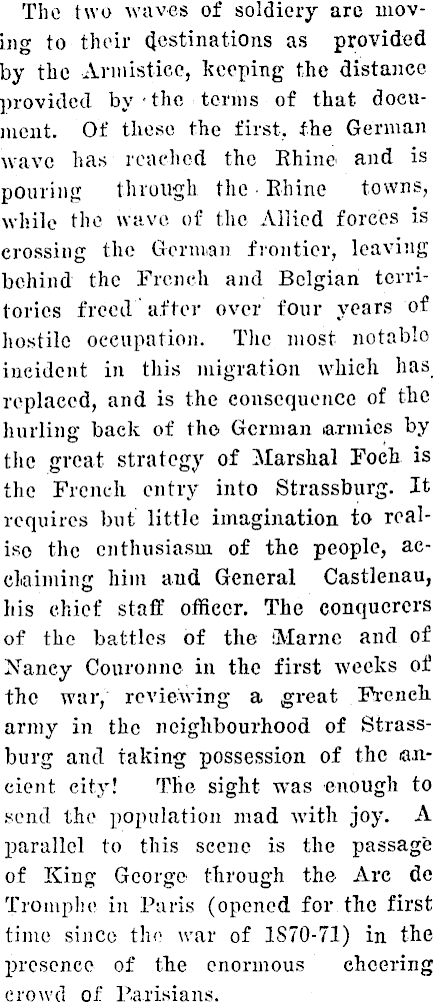 The two waves of soldiery are moving to their destinations as provided by the Armistice, keeping the distance provided by the terms of that document. Of these the first, the German wave has reached the Rhine and is pouring through the Rhine towns, while the wave of the Allied forces is crossing the German frontier, leaving behind the French and Belgian territories freed after over four years of hostile occupation. The most notable incident in this migration which has replaced, and is the consequence of the hurling back of the German armies by the great strategy of Marshal Foch is the French entry into Strassburg. It requires but little imagination to realise the enthusiasm of the people, acclaiming him and General Castlenau, his chief staff officer. The conquerers of the battles of the Marne and of Nancy Couronne in the first weeks of the war, reviewing a great French army in the neighbourhood of Strassburg and taking possession of the ancient city! The sight was enough to send the population mad with joy. A parallel to this scene is the passage of King George through the Arc de Tromphe in Paris (opened for the first time since the war of 1870-71) in the presence of the enormous cheering crowd of Parisians.